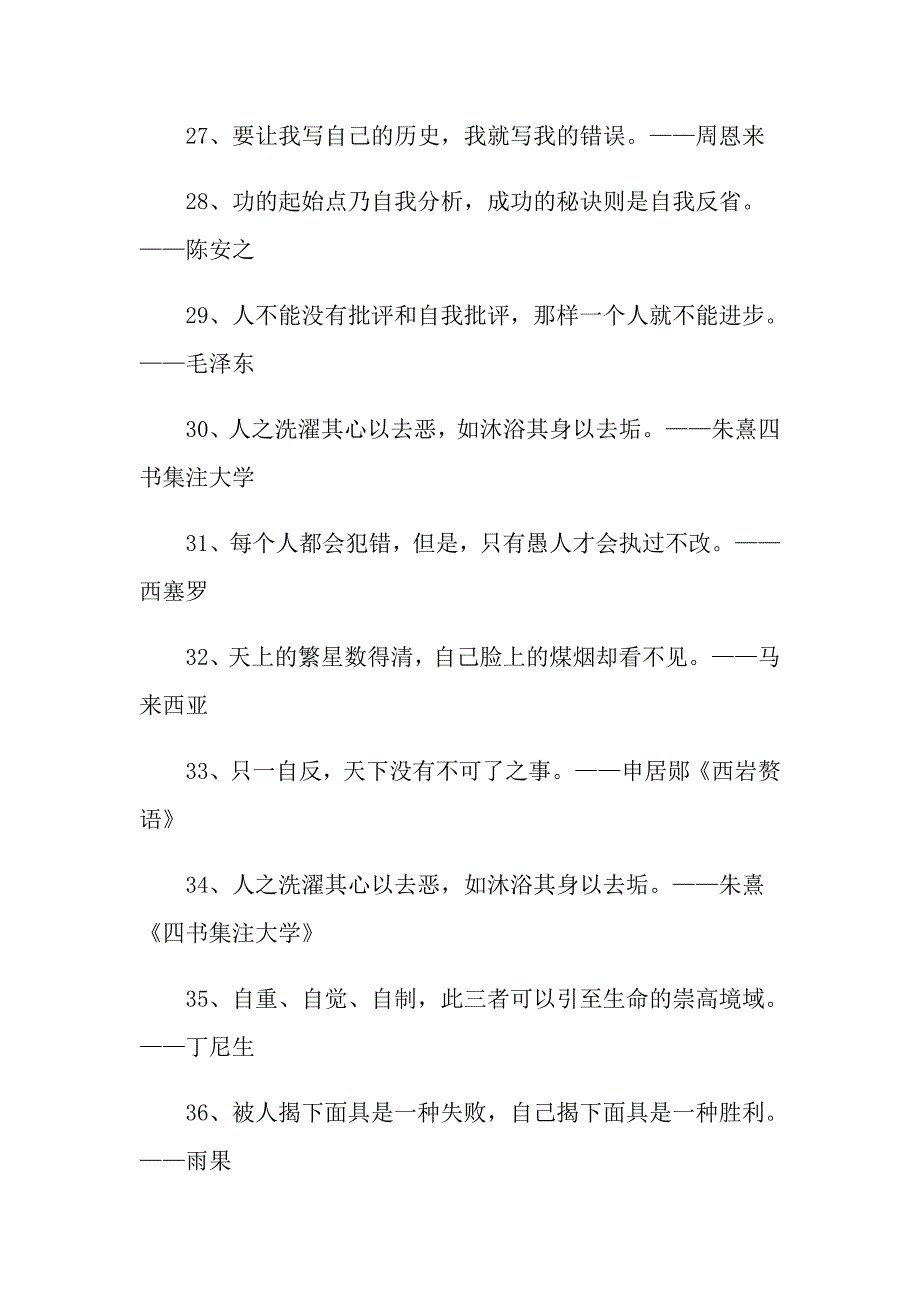 27、要让我写自己的历史，我就写我的错误。——周恩来

28、功的起始点乃自我分析，成功的秘诀则是自我反省。——陈安之

29、人不能没有批评和自我批评，那样一个人就不能进步。——毛泽东

30、人之洗濯其心以去恶，如沐浴其身以去垢。——朱熹四书集注大学

31、每个人都会犯错，但是，只有愚人才会执过不改。——西塞罗

32、天上的繁星数得清，自己脸上的煤烟却看不见。——马来西亚

33、只一自反，天下没有不可了之事。——申居郧《西岩赘语》

34、人之洗濯其心以去恶，如沐浴其身以去垢。——朱熹《四书集注大学》

35、自重、自觉、自制，此三者可以引至生命的崇高境域。——丁尼生

36、被人揭下面具是一种失败，自己揭下面具是一种胜利。——雨果